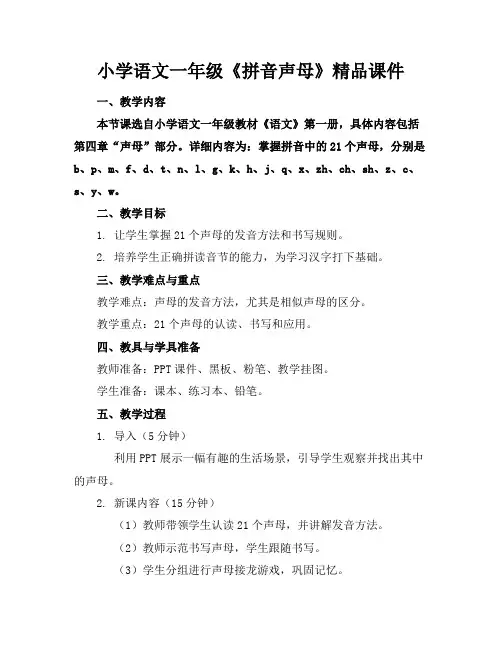 小学语文一年级《拼音声母》精品课件

一、教学内容

本节课选自小学语文一年级教材《语文》第一册，具体内容包括第四章“声母”部分。详细内容为：掌握拼音中的21个声母，分别是b、p、m、f、d、t、n、l、g、k、h、j、q、x、zh、ch、sh、z、c、s、y、w。

二、教学目标

1. 让学生掌握21个声母的发音方法和书写规则。

2. 培养学生正确拼读音节的能力，为学习汉字打下基础。

三、教学难点与重点

教学难点：声母的发音方法，尤其是相似声母的区分。

教学重点：21个声母的认读、书写和应用。

四、教具与学具准备

教师准备：PPT课件、黑板、粉笔、教学挂图。

学生准备：课本、练习本、铅笔。

五、教学过程

1. 导入（5分钟）

利用PPT展示一幅有趣的生活场景，引导学生观察并找出其中的声母。

2. 新课内容（15分钟）

（1）教师带领学生认读21个声母，并讲解发音方法。

（2）教师示范书写声母，学生跟随书写。

（3）学生分组进行声母接龙游戏，巩固记忆。